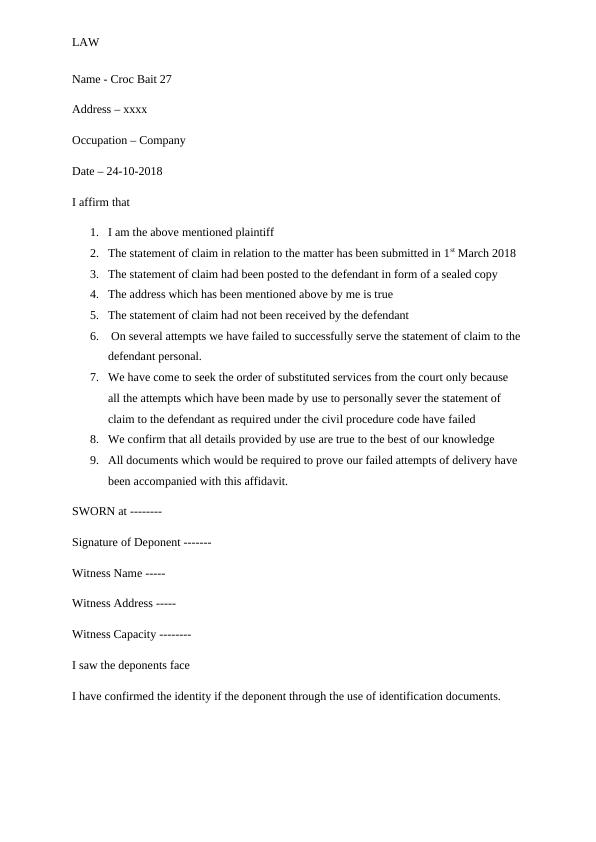 LAW

Name - Croc Bait 27

Address – xxxx

Occupation – Company

Date – 24-10-2018

I affirm that

1. I am the above mentioned plaintiff
2. The statement of claim in relation to the matter has been submitted in 1$^{st}$ March 2018
3. The statement of claim had been posted to the defendant in form of a sealed copy
4. The address which has been mentioned above by me is true
5. The statement of claim had not been received by the defendant
6. On several attempts we have failed to successfully serve the statement of claim to the defendant personal.
7. We have come to seek the order of substituted services from the court only because all the attempts which have been made by use to personally sever the statement of claim to the defendant as required under the civil procedure code have failed
8. We confirm that all details provided by use are true to the best of our knowledge
9. All documents which would be required to prove our failed attempts of delivery have been accompanied with this affidavit.

SWORN at --------

Signature of Deponent -------

Witness Name -----

Witness Address -----

Witness Capacity --------

I saw the deponents face

I have confirmed the identity if the deponent through the use of identification documents.